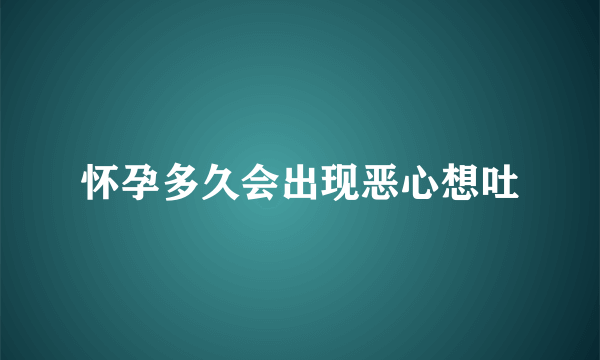 怀孕多久会出现恶心想吐